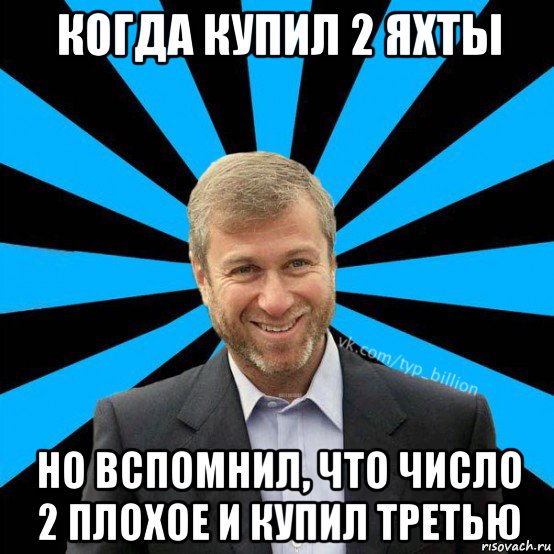 КОГДА КУПИЛ 2 ЯХТЫ

vk.com/typ_billion

НО ВСПОМНИЛ, ЧТО ЧИСЛО 2 ПЛОХОЕ И КУПИЛ ТРЕТЬЮ

risovach.ru